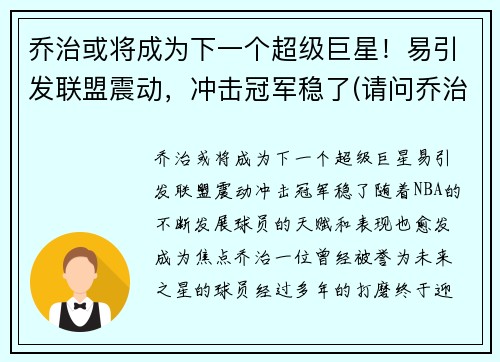 乔治或将成为下一个超级巨星！易引发联盟震动，冲击冠军稳了(请问乔治

乔治或将成为下一个超级巨星易引发联盟震动冲击冠军稳了随着NBA的不断发展球员的天赋和表现也愈发成为焦点乔治一位曾经被誉为未来之星的球员经过多年的打磨终于迎